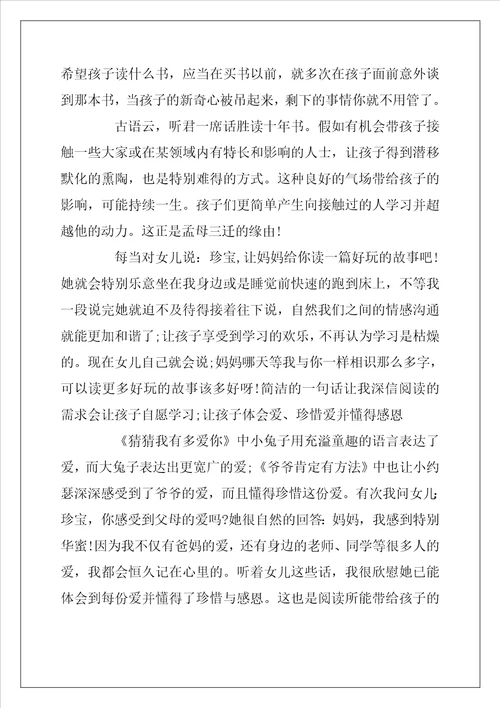 希望孩子读什么书，应当在买书以前，就多次在孩子面前意外谈到那本书，当孩子的新奇心被吊起来，剩下的事情你就不用管了。

古语云，听君一席话胜读十年书。假如有机会带孩子接触一些大家或在某领域内有特长和影响的人士，让孩子得到潜移默化的熏陶，也是特别难得的方式。这种良好的气场带给孩子的影响，可能持续一生。孩子们更简单产生向接触过的人学习并超越他的动力。这正是孟母三迁的缘由！

每当对女儿说：珍宝，让妈妈给你读一篇好玩的故事吧！她就会特别乐意坐在我身边或是睡觉前快速的跑到床上，不等我一段说完她就迫不及待得接着往下说，自然我们之间的情感沟通就能更加和谐了；让孩子享受到学习的欢乐，不再认为学习是枯燥的。现在女儿自己就会说；妈妈哪天等我与你一样相识那么多字，可以读更多好玩的故事该多好呀！简洁的一句话让我深信阅读的需求会让孩子自愿学习；让孩子体会爱、珍惜爱并懂得感恩

《猜猜我有多爱你》中小兔子用充溢童趣的语言表达了爱，而大兔子表达出更宽广的爱；《爷爷肯定有方法》中也让小约瑟深深感受到了爷爷的爱，而且懂得珍惜这份爱。有次我问女儿：珍宝，你感受到父母的爱吗?她很自然的回答：妈妈，我感到特别华蜜！因为我不仅有爸妈的爱，还有身边的老师、同学等很多人的爱，我都会恒久记在心里的。听着女儿这些话，我很欣慰她已能体会到每份爱并懂得了珍惜与感恩。这也是阅读所能带给孩子的